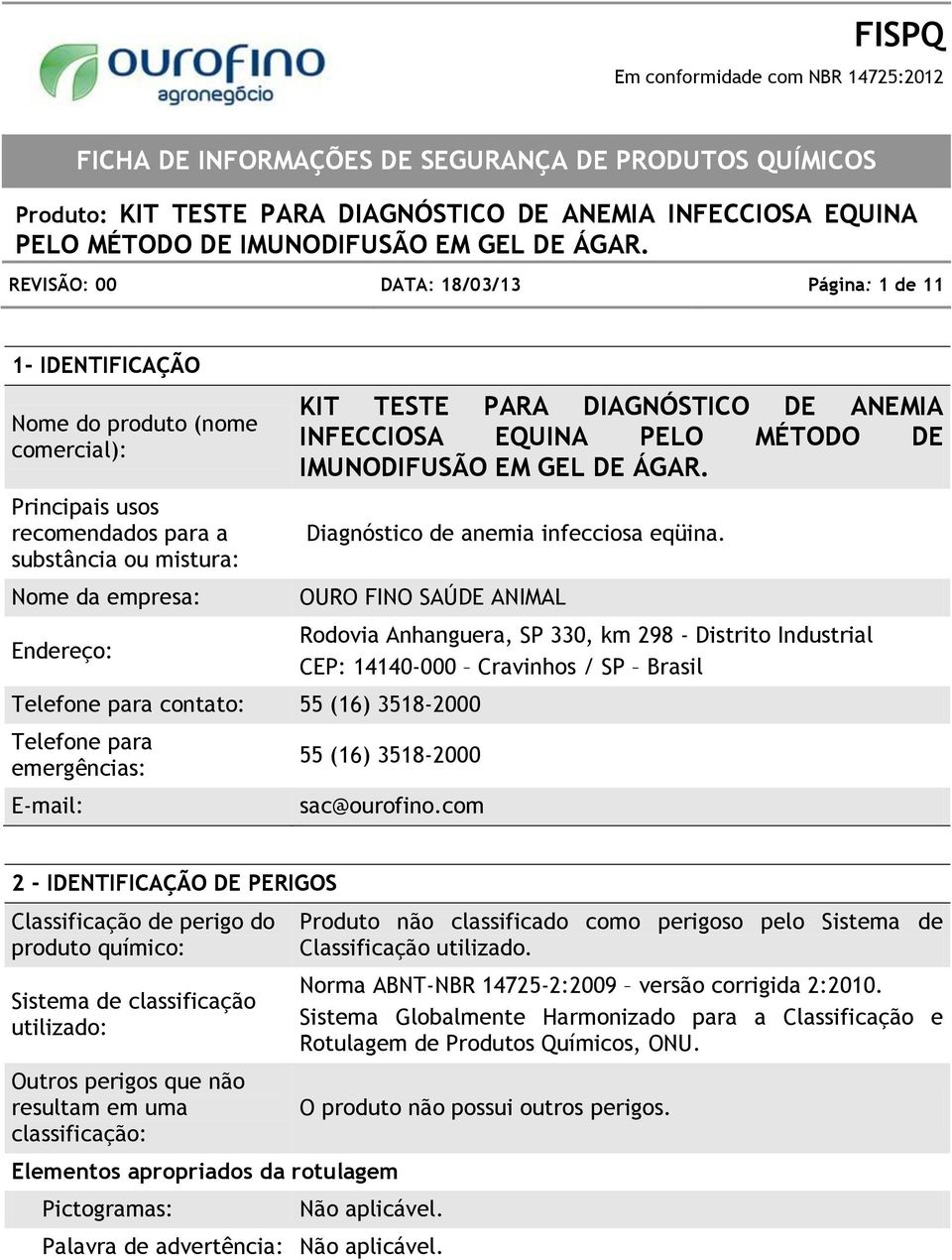 ourofino
agronegócio

FISPQ
Em conformidade com NBR 14725:2012

FICHA DE INFORMAÇÕES DE SEGURANÇA DE PRODUTOS QUÍMICOS

Produto: KIT TESTE PARA DIAGNÓSTICO DE ANEMIA INFECCIOSA EQUINA PELO MÉTODO DE IMUNODIFUSÃO EM GEL DE ÁGAR.

REVISÃO: 00 DATA: 18/03/13 Página: 1 de 11

1- IDENTIFICAÇÃO

| | |
|---|---|
| Nome do produto (nome comercial): | KIT TESTE PARA DIAGNÓSTICO DE ANEMIA INFECCIOSA EQUINA PELO MÉTODO DE IMUNODIFUSÃO EM GEL DE ÁGAR. |
| Principais usos recomendados para a substância ou mistura: | Diagnóstico de anemia infecciosa eqüina. |
| Nome da empresa: | OURO FINO SAÚDE ANIMAL |
| Endereço: | Rodovia Anhanguera, SP 330, km 298 - Distrito Industrial CEP: 14140-000 – Cravinhos / SP – Brasil |
| Telefone para contato: | 55 (16) 3518-2000 |
| Telefone para emergências: | 55 (16) 3518-2000 |
| E-mail: | sac@ourofino.com |

2 – IDENTIFICAÇÃO DE PERIGOS

| | |
|---|---|
| Classificação de perigo do produto químico: | Produto não classificado como perigoso pelo Sistema de Classificação utilizado. |
| Sistema de classificação utilizado: | Norma ABNT-NBR 14725-2:2009 – versão corrigida 2:2010. Sistema Globalmente Harmonizado para a Classificação e Rotulagem de Produtos Químicos, ONU. |
| Outros perigos que não resultam em uma classificação: | O produto não possui outros perigos. |

Elementos apropriados da rotulagem

| | |
|---|---|
| Pictogramas: | Não aplicável. |
| Palavra de advertência: | Não aplicável. |